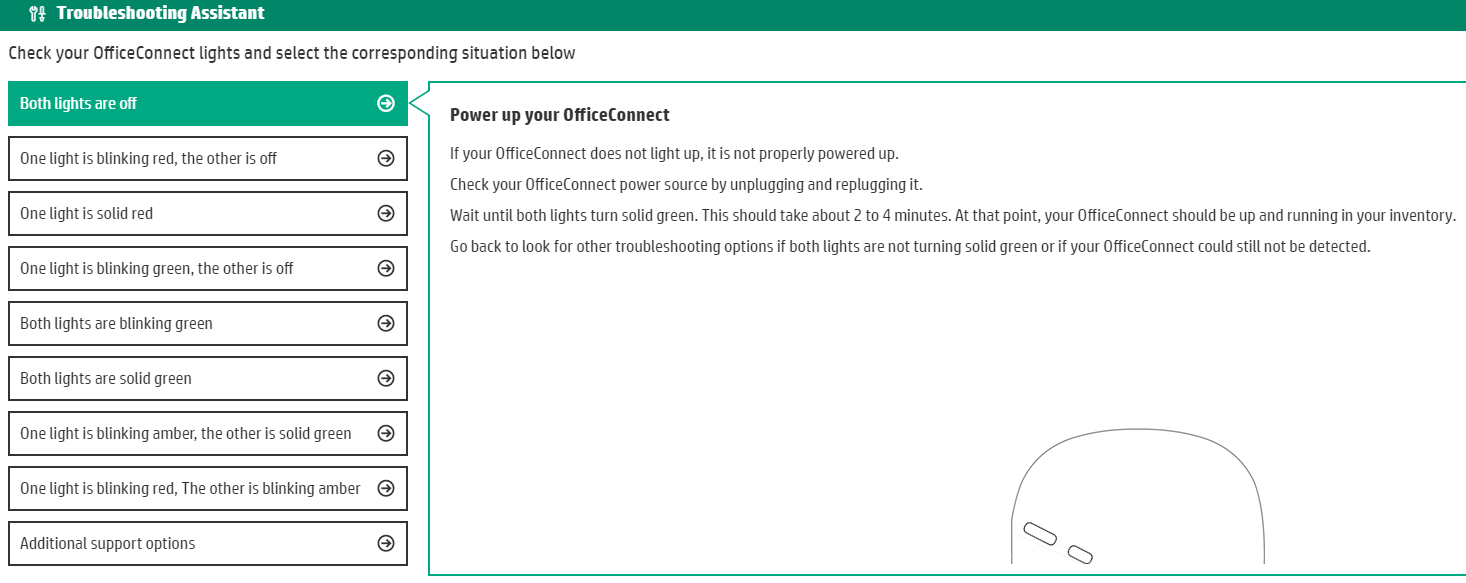 Troubleshooting Assistant

Check your OfficeConnect lights and select the corresponding situation below

Both lights are off

One light is blinking red, the other is off

One light is solid red

One light is blinking green, the other is off

Both lights are blinking green

Both lights are solid green

One light is blinking amber, the other is solid green

One light is blinking red, The other is blinking amber

Additional support options

Power up your OfficeConnect

If your OfficeConnect does not light up, it is not properly powered up.

Check your OfficeConnect power source by unplugging and replugging it.

Wait until both lights turn solid green. This should take about 2 to 4 minutes. At that point, your OfficeConnect should be up and running in your inventory.

Go back to look for other troubleshooting options if both lights are not turning solid green or if your OfficeConnect could still not be detected.